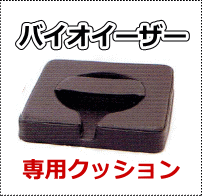 バイオイーザー

専用クッション